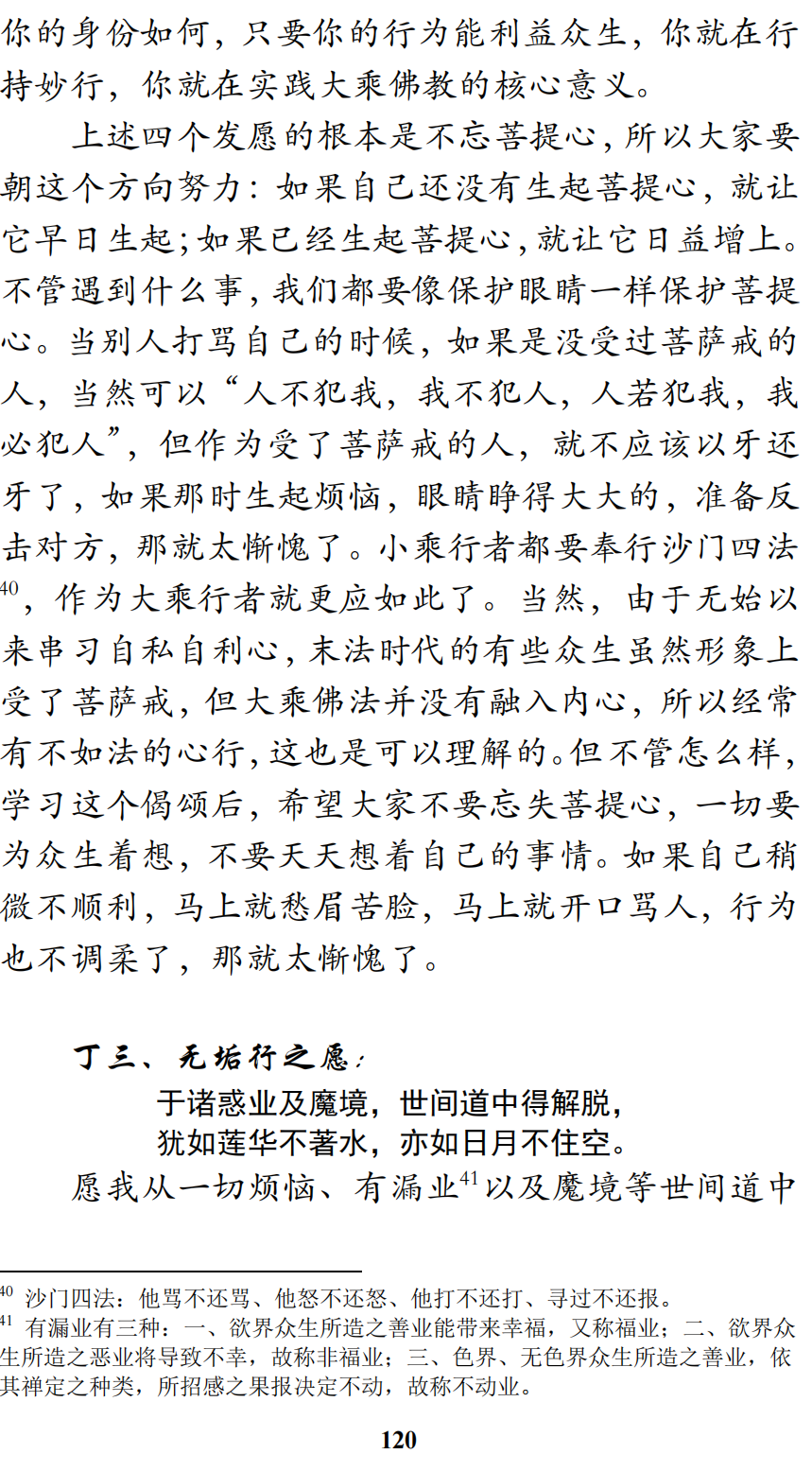 你的身份如何，只要你的行为能利益众生，你就在行持妙行，你就在实践大乘佛教的核心意义。

上述四个发愿的根本是不忘菩提心，所以大家要朝这个方向努力：如果自己还没有生起菩提心，就让它早日生起；如果已经生起菩提心，就让它日益增上。不管遇到什么事，我们都要像保护眼睛一样保护菩提心。当别人打骂自己的时候，如果是没受过菩萨戒的人，当然可以“人不犯我，我不犯人，人若犯我，我必犯人”，但作为受了菩萨戒的人，就不应该以牙还牙了，如果那时生起烦恼，眼睛睁得大大的，准备反击对方，那就太惭愧了。小乘行者都要奉行沙门四法$^{40}$，作为大乘行者就更应如此了。当然，由于无始以来串习自私自利心，末法时代的有些众生虽然形象上受了菩萨戒，但大乘佛法并没有融入内心，所以经常有不如法的心行，这也是可以理解的。但不管怎么样，学习这个偈颂后，希望大家不要忘失菩提心，一切要为众生着想，不要天天想着自己的事情。如果自己稍微不顺利，马上就愁眉苦脸，马上就开口骂人，行为也不调柔了，那就太惭愧了。

丁三、无垢行之愿：

于诸惑业及魔境，世间道中得解脱，
犹如莲华不著水，亦如日月不住空。

愿我从一切烦恼、有漏业$^{41}$以及魔境等世间道中

$^{40}$ 沙门四法：他骂不还骂、他怒不还怒、他打不还打、寻过不还报。
$^{41}$ 有漏业有三种：一、欲界众生所造之善业能带来幸福，又称福业；二、欲界众生所造之恶业将导致不幸，故称非福业；三、色界、无色界众生所造之善业，依其禅定之种类，所招感之果报决定不动，故称不动业。

120